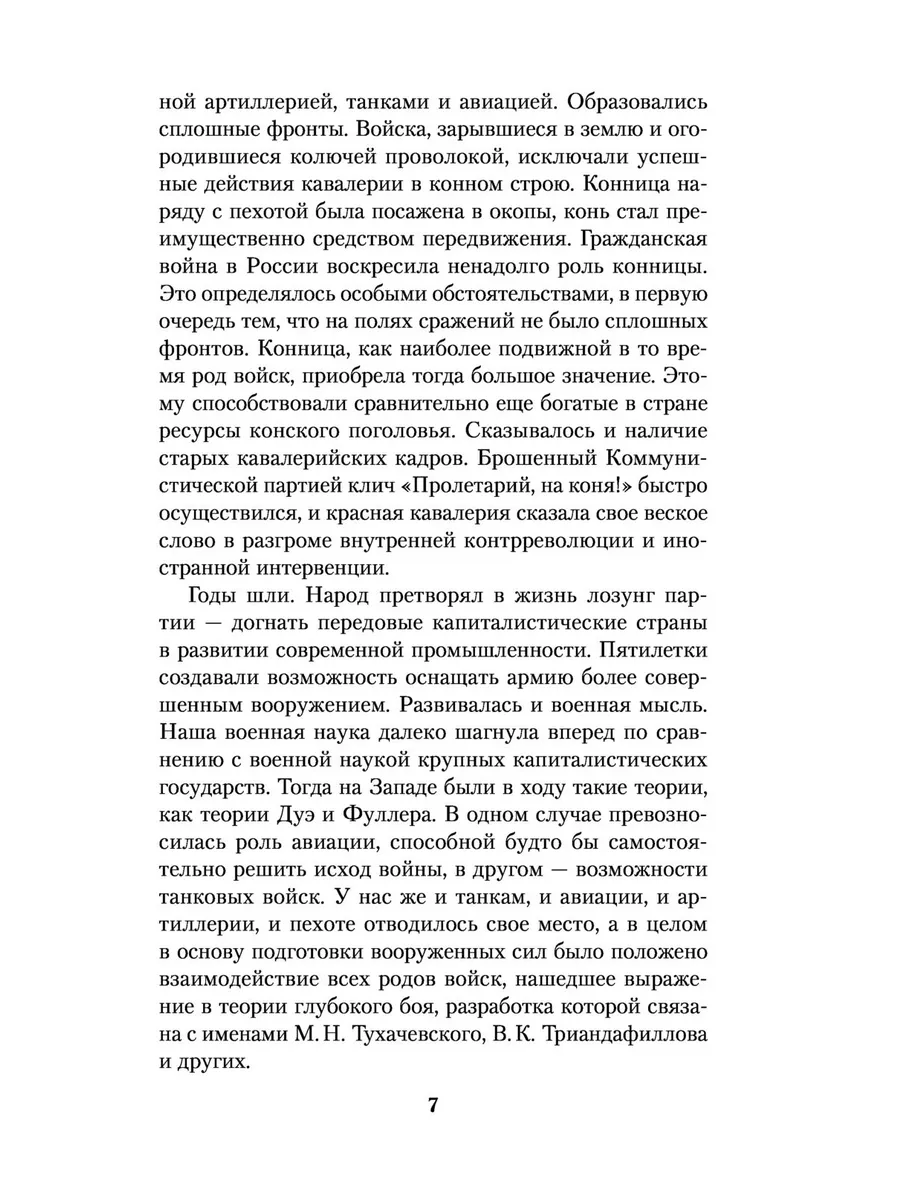 ной артиллерией, танками и авиацией. Образовались сплошные фронты. Войска, зарывшиеся в землю и огородившиеся колючей проволокой, исключали успешные действия кавалерии в конном строю. Конница наряду с пехотой была посажена в окопы, конь стал преимущественно средством передвижения. Гражданская война в России воскресила ненадолго роль конницы. Это определялось особыми обстоятельствами, в первую очередь тем, что на полях сражений не было сплошных фронтов. Конница, как наиболее подвижной в то время род войск, приобрела тогда большое значение. Этому способствовали сравнительно еще богатые в стране ресурсы конского поголовья. Сказывалось и наличие старых кавалерийских кадров. Брошенный Коммунистической партией клич «Пролетарий, на коня!» быстро осуществился, и красная кавалерия сказала свое веское слово в разгроме внутренней контрреволюции и иностранной интервенции.

Годы шли. Народ претворял в жизнь лозунг партии — догнать передовые капиталистические страны в развитии современной промышленности. Пятилетки создавали возможность оснащать армию более совершенным вооружением. Развивалась и военная мысль. Наша военная наука далеко шагнула вперед по сравнению с военной наукой крупных капиталистических государств. Тогда на Западе были в ходу такие теории, как теории Дуэ и Фуллера. В одном случае превозносилась роль авиации, способной будто бы самостоятельно решить исход войны, в другом — возможности танковых войск. У нас же и танкам, и авиации, и артиллерии, и пехоте отводилось свое место, а в целом в основу подготовки вооруженных сил было положено взаимодействие всех родов войск, нашедшее выражение в теории глубокого боя, разработка которой связана с именами М. Н. Тухачевского, В. К. Триандафиллова и других.

7